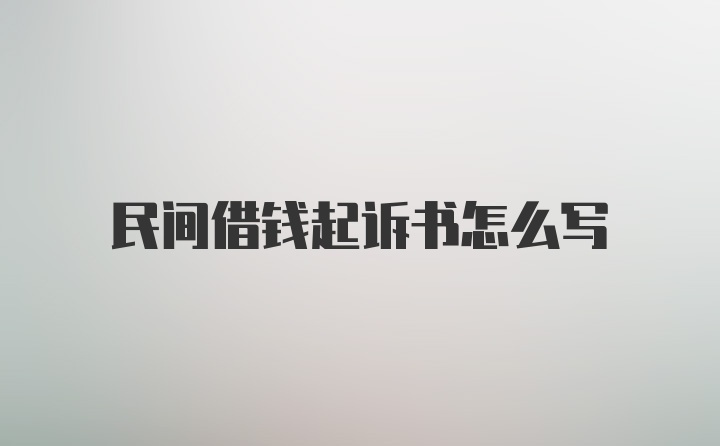 民间借钱起诉书怎么写